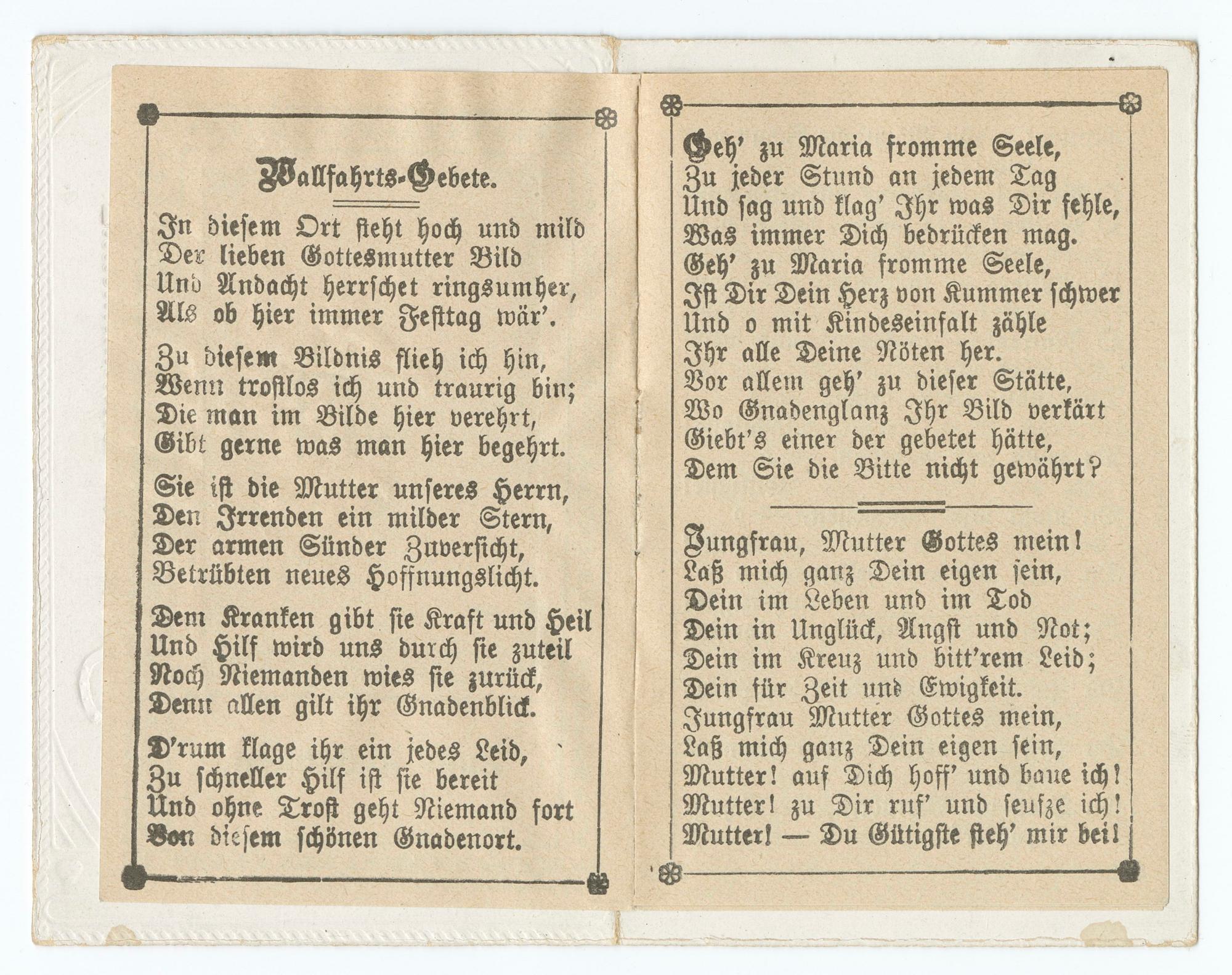 Wallfahrts-Gebete.

In diesem Ort steht hoch und mild
Der lieben Gottesmutter Bild
Und Andacht herrschet ringsumher,
Als ob hier immer Festtag wär'.

Zu diesem Bildnis flieh ich hin,
Wenn trostlos ich und traurig bin;
Die man im Bilde hier verehrt,
Gibt gerne was man hier begehrt.

Sie ist die Mutter unseres Herrn,
Den Irrenden ein milder Stern,
Der armen Sünder Zuversicht,
Betrübten neues Hoffnungslicht.

Dem Kranken gibt sie Kraft und Heil
Und Hilf wird uns durch sie zuteil
Noch Niemanden wies sie zurück,
Denn allen gilt ihr Gnadenblick.

D'rum klage ihr ein jedes Leid,
Zu schneller Hilf ist sie bereit
Und ohne Trost geht Niemand fort
Von diesem schönen Gnadenort.

Geh' zu Maria fromme Seele,
Zu jeder Stund an jedem Tag
Und sag und klag' Ihr was Dir fehle,
Was immer Dich bedrücken mag.
Geh' zu Maria fromme Seele,
Ist Dir Dein Herz von Kummer schwer
Und o mit Kindeseinfalt zähle
Ihr alle Deine Nöten her.
Vor allem geh' zu dieser Stätte,
Wo Gnadenglanz Ihr Bild verkärt
Giebt's einer der gebetet hätte,
Dem Sie die Bitte nicht gewährt?

Jungfrau, Mutter Gottes mein!
Laß mich ganz Dein eigen sein,
Dein im Leben und im Tod
Dein in Unglück, Angst und Not;
Dein im Kreuz und bitt'rem Leid;
Dein für Zeit und Ewigkeit.
Jungfrau Mutter Gottes mein,
Laß mich ganz Dein eigen sein,
Mutter! auf Dich hoff' und baue ich!
Mutter! zu Dir ruf' und seufze ich!
Mutter! — Du Gütigste steh' mir bei!